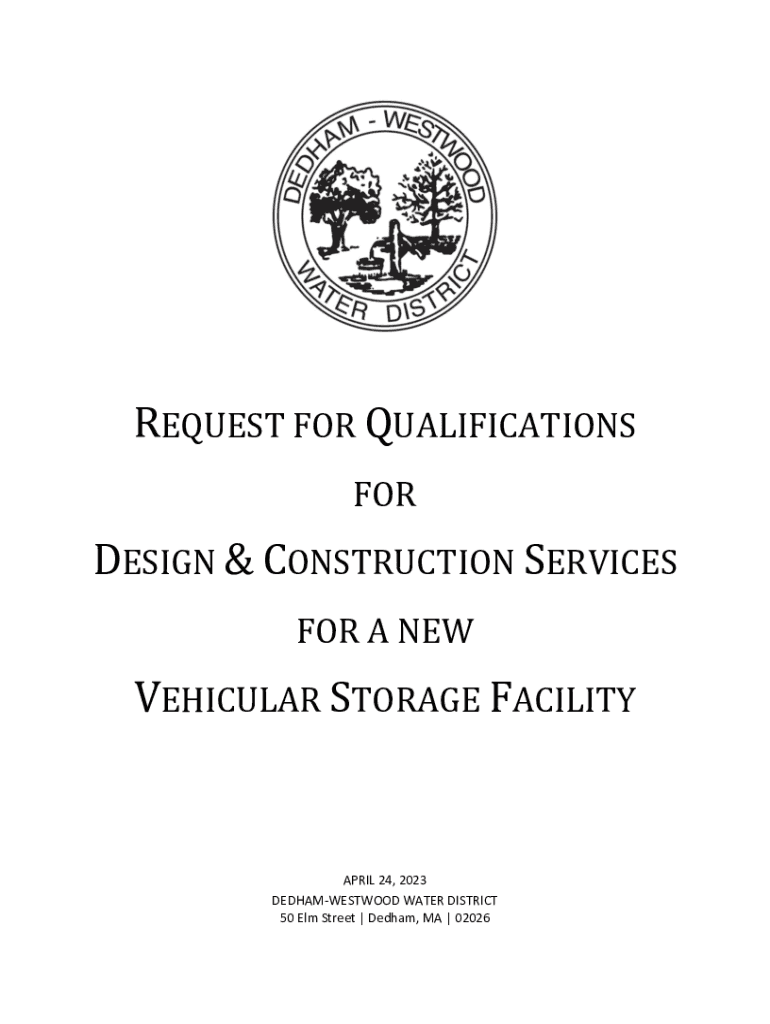 DEDHAM - WESTWOOD
WATER DISTRICT

REQUEST FOR QUALIFICATIONS

FOR

DESIGN & CONSTRUCTION SERVICES

FOR A NEW

VEHICULAR STORAGE FACILITY

APRIL 24, 2023
DEDHAM-WESTWOOD WATER DISTRICT
50 Elm Street | Dedham, MA | 02026